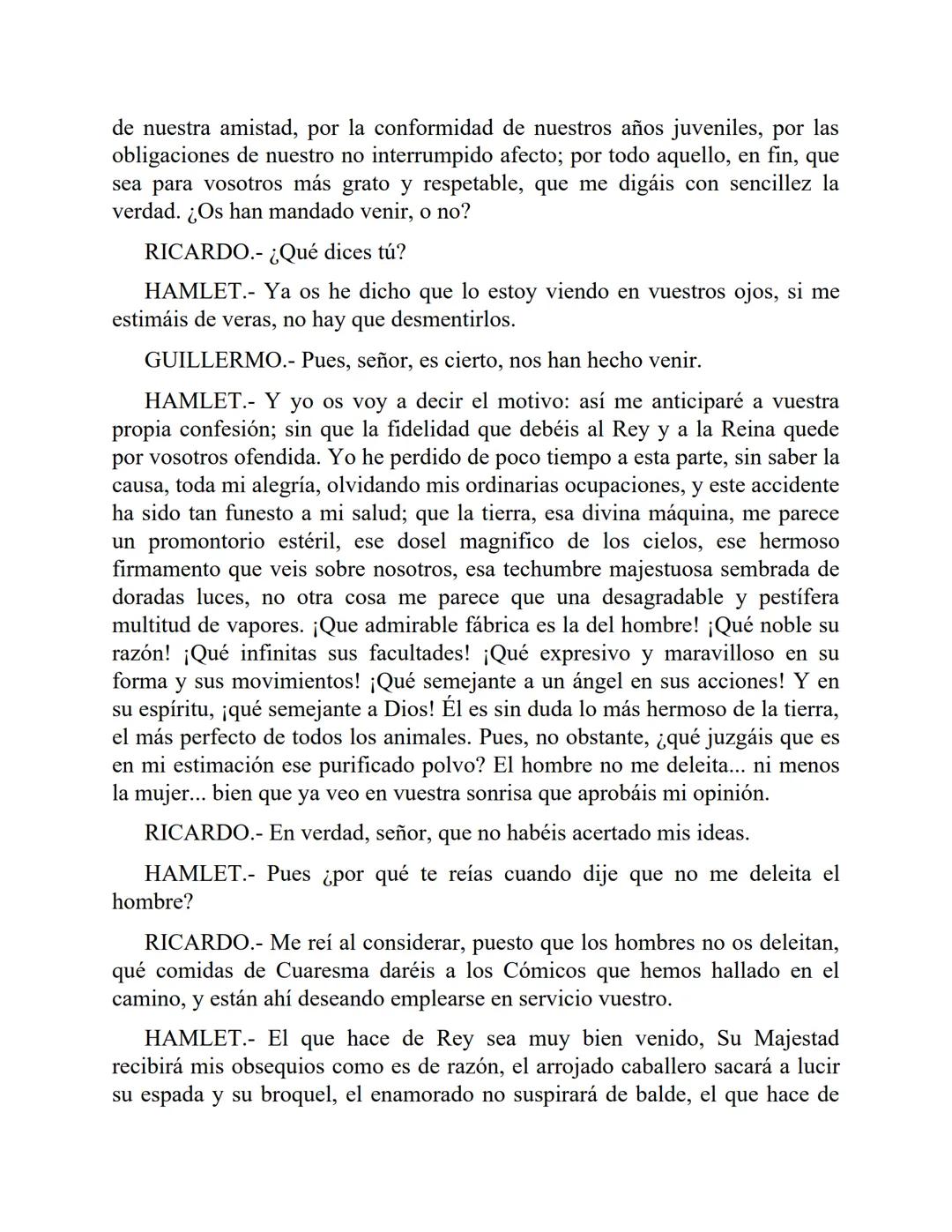 de nuestra amistad, por la conformidad de nuestros años juveniles, por las obligaciones de nuestro no interrumpido afecto; por todo aquello, en fin, que sea para vosotros más grato y respetable, que me digáis con sencillez la verdad. ¿Os han mandado venir, o no?

RICARDO.- ¿Qué dices tú?

HAMLET.- Ya os he dicho que lo estoy viendo en vuestros ojos, si me estimáis de veras, no hay que desmentirlos.

GUILLERMO.- Pues, señor, es cierto, nos han hecho venir.

HAMLET.- Y yo os voy a decir el motivo: así me anticiparé a vuestra propia confesión; sin que la fidelidad que debéis al Rey y a la Reina quede por vosotros ofendida. Yo he perdido de poco tiempo a esta parte, sin saber la causa, toda mi alegría, olvidando mis ordinarias ocupaciones, y este accidente ha sido tan funesto a mi salud; que la tierra, esa divina máquina, me parece un promontorio estéril, ese dosel magnifico de los cielos, ese hermoso firmamento que veis sobre nosotros, esa techumbre majestuosa sembrada de doradas luces, no otra cosa me parece que una desagradable y pestífera multitud de vapores. ¡Que admirable fábrica es la del hombre! ¡Qué noble su razón! ¡Qué infinitas sus facultades! ¡Qué expresivo y maravilloso en su forma y sus movimientos! ¡Qué semejante a un ángel en sus acciones! Y en su espíritu, ¡qué semejante a Dios! Él es sin duda lo más hermoso de la tierra, el más perfecto de todos los animales. Pues, no obstante, ¿qué juzgáis que es en mi estimación ese purificado polvo? El hombre no me deleita... ni menos la mujer... bien que ya veo en vuestra sonrisa que aprobáis mi opinión.

RICARDO.- En verdad, señor, que no habéis acertado mis ideas.

HAMLET.- Pues ¿por qué te reías cuando dije que no me deleita el hombre?

RICARDO.- Me reí al considerar, puesto que los hombres no os deleitan, qué comidas de Cuaresma daréis a los Cómicos que hemos hallado en el camino, y están ahí deseando emplearse en servicio vuestro.

HAMLET.- El que hace de Rey sea muy bien venido, Su Majestad recibirá mis obsequios como es de razón, el arrojado caballero sacará a lucir su espada y su broquel, el enamorado no suspirará de balde, el que hace de